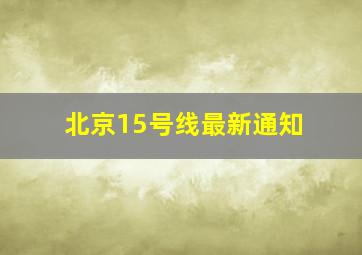 北京15号线最新通知